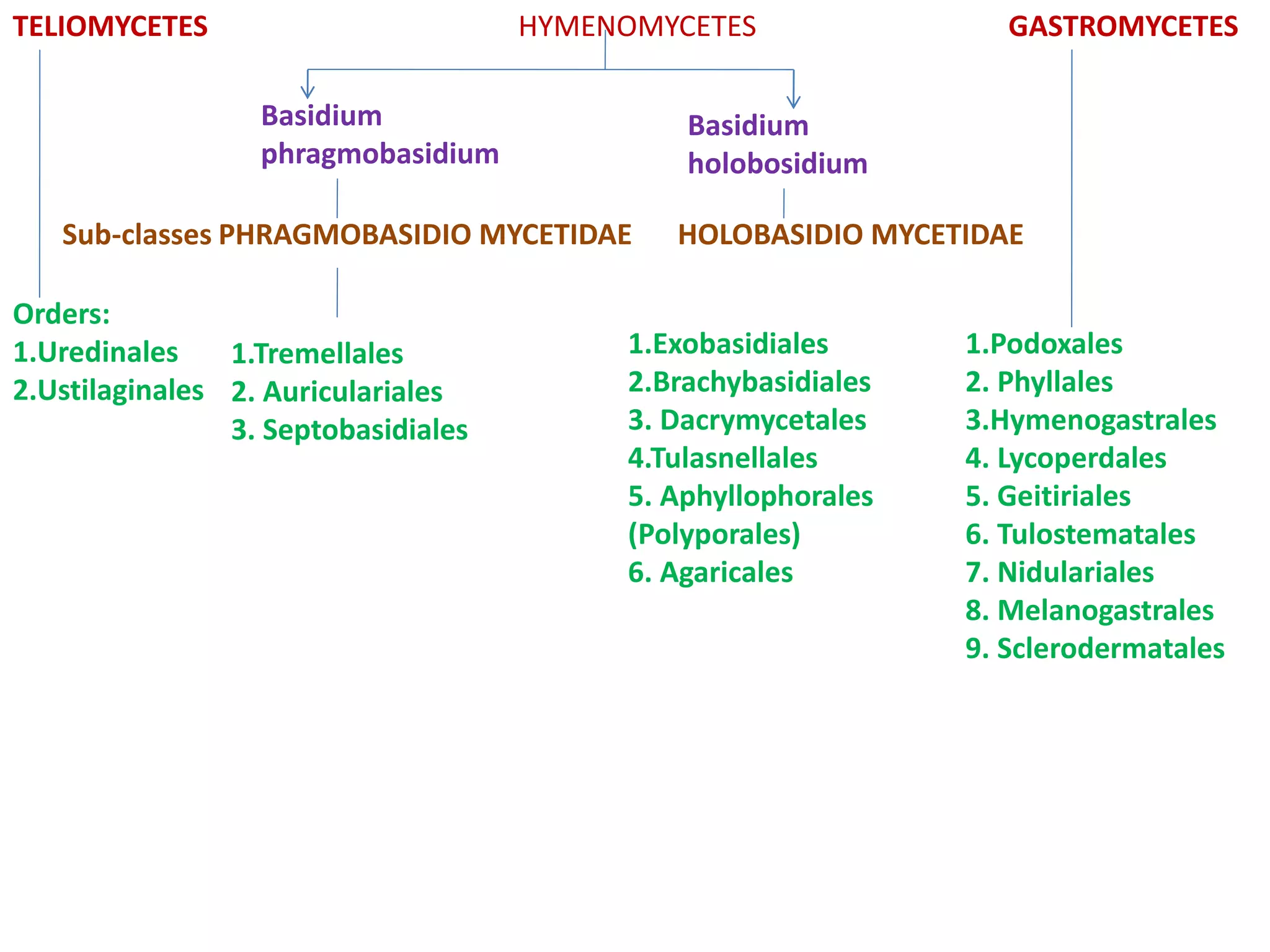 TELIOMYCETES HYMENOMYCETES GASTROMYCETES

Basidium phragmobasidium

Basidium holobosidium

Sub-classes PHRAGMOBASIDIO MYCETIDAE HOLOBASIDIO MYCETIDAE

Orders:
1.Uredinales
2.Ustilaginales

1.Tremellales
2. Auriculariales
3. Septobasidiales

1.Exobasidiales
2.Brachybasidiales
3. Dacrymycetales
4.Tulasnellales
5. Aphyllophorales (Polyporales)
6. Agaricales

1.Podoxales
2. Phyllales
3.Hymenogastrales
4. Lycoperdales
5. Geitiriales
6. Tulostematales
7. Nidulariales
8. Melanogastrales
9. Sclerodermatales